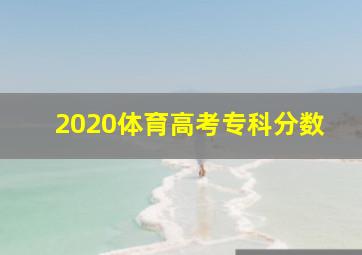 2020体育高考专科分数